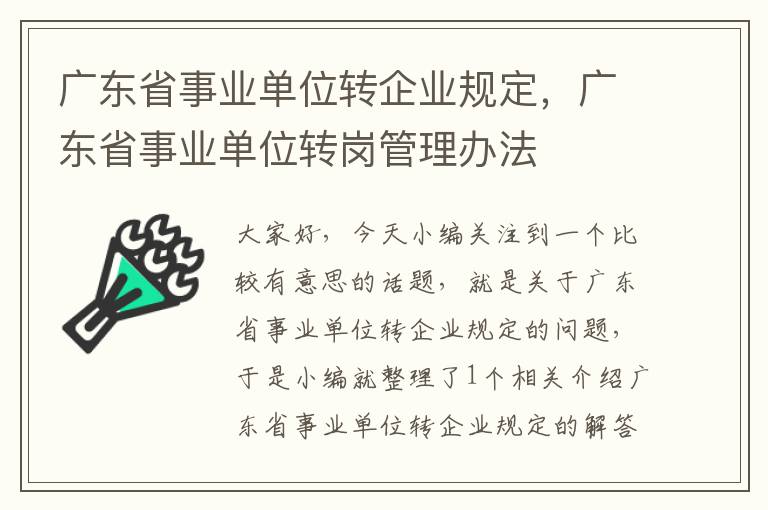 广东省事业单位转企业规定，广东省事业单位转岗管理办法

大家好，今天小编关注到一个比较有意思的话题，就是关于广东省事业单位转企业规定的问题，于是小编就整理了1个相关介绍广东省事业单位转企业规定的解答